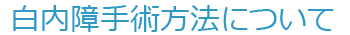 白内障手術方法について